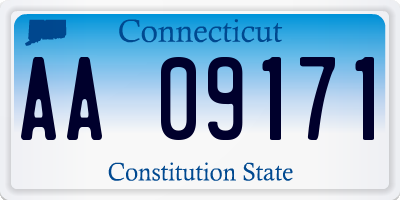 Connecticut

AA 09171

Constitution State